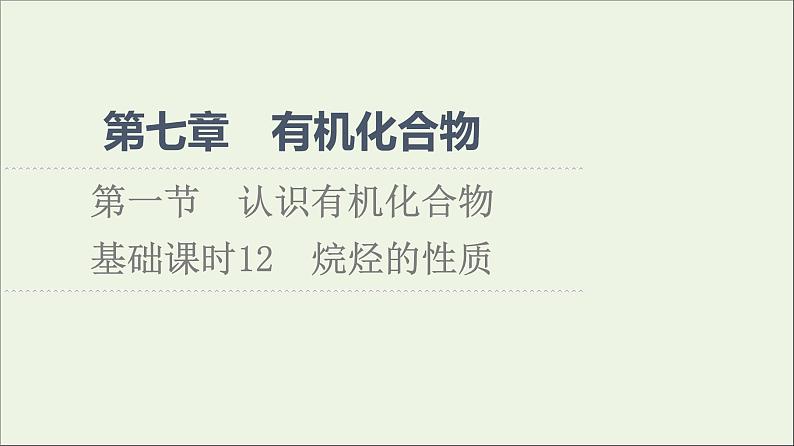 第七章　有机化合物

第一节　认识有机化合物

基础课时12　烷烃的性质